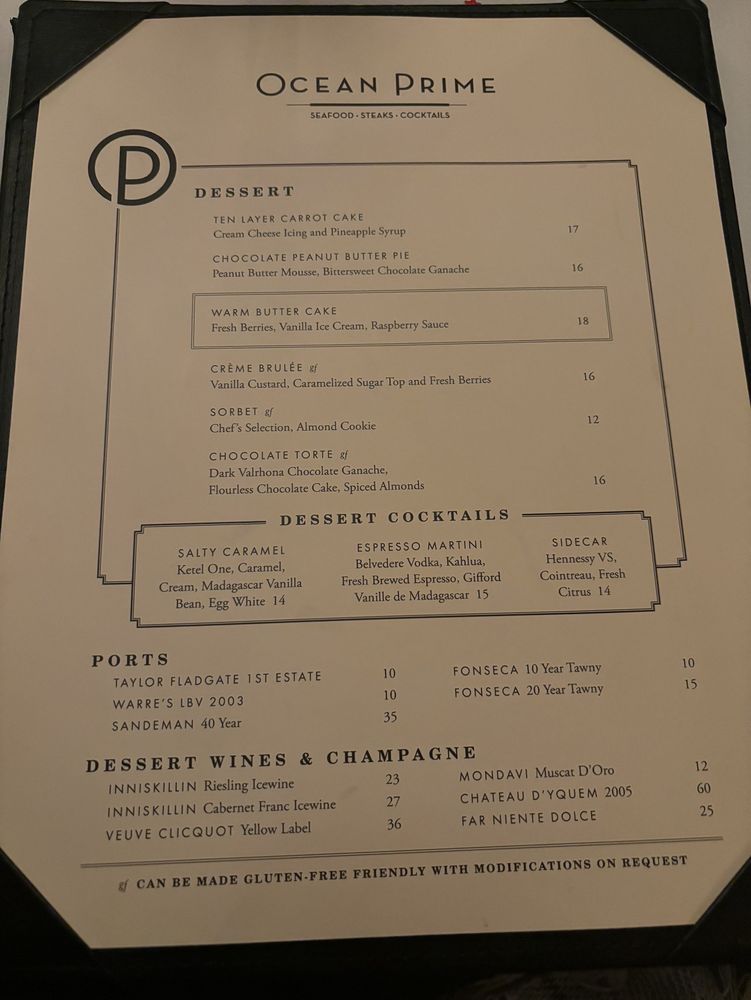 OCEAN PRIME
SEAFOOD · STEAKS · COCKTAILS

P

DESSERT

TEN LAYER CARROT CAKE
Cream Cheese Icing and Pineapple Syrup 17

CHOCOLATE PEANUT BUTTER PIE
Peanut Butter Mousse, Bittersweet Chocolate Ganache 16

WARM BUTTER CAKE
Fresh Berries, Vanilla Ice Cream, Raspberry Sauce 18

CRÈME BRULÉE gf
Vanilla Custard, Caramelized Sugar Top and Fresh Berries 16

SORBET gf
Chef's Selection, Almond Cookie 12

CHOCOLATE TORTE gf
Dark Valrhona Chocolate Ganache, Flourless Chocolate Cake, Spiced Almonds 16

DESSERT COCKTAILS

SALTY CARAMEL
Ketel One, Caramel, Cream, Madagascar Vanilla Bean, Egg White 14

ESPRESSO MARTINI
Belvedere Vodka, Kahlua, Fresh Brewed Espresso, Gifford Vanille de Madagascar 15

SIDECAR
Hennessy VS, Cointreau, Fresh Citrus 14

PORTS
TAYLOR FLADGATE 1ST ESTATE 10
WARRE'S LBV 2003 10
SANDEMAN 40 Year 35
FONSECA 10 Year Tawny 10
FONSECA 20 Year Tawny 15

DESSERT WINES & CHAMPAGNE
INNISKILLIN Riesling Icewine 23
INNISKILLIN Cabernet Franc Icewine 27
VEUVE CLICQUOT Yellow Label 36
MONDAVI Muscat D'Oro 12
CHATEAU D'YQUEM 2005 60
FAR NIENTE DOLCE 25

gf CAN BE MADE GLUTEN-FREE FRIENDLY WITH MODIFICATIONS ON REQUEST